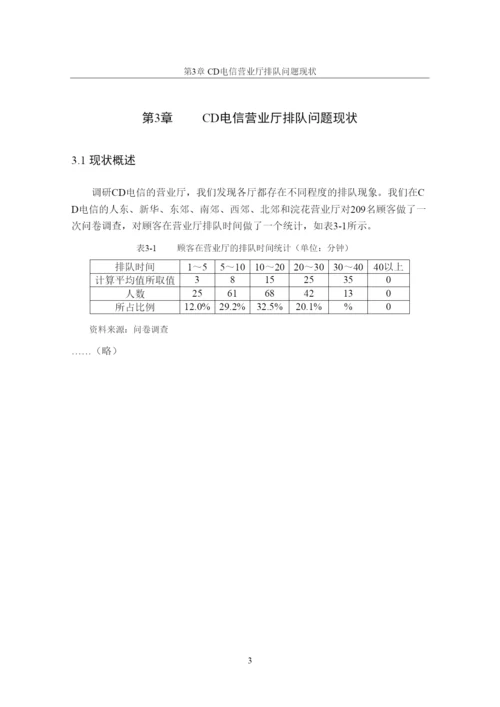 第3章 CD电信营业厅排队问题现状

第3章　　CD电信营业厅排队问题现状

3.1 现状概述

调研CD电信的营业厅，我们发现各厅都存在不同程度的排队现象。我们在CD电信的人东、新华、东郊、南郊、西郊、北郊和浣花营业厅对209名顾客做了一次问卷调查，对顾客在营业厅排队时间做了一个统计，如表3-1所示。

表3-1　　顾客在营业厅的排队时间统计（单位：分钟）

| 排队时间 | 1～5 | 5～10 | 10～20 | 20～30 | 30～40 | 40以上 |
|---|---|---|---|---|---|---|
| 计算平均值所取值 | 3 | 8 | 15 | 25 | 35 | 0 |
| 人数 | 25 | 61 | 68 | 42 | 13 | 0 |
| 所占比例 | 12.0% | 29.2% | 32.5% | 20.1% | % | 0 |

资料来源：问卷调查

……（略）

3